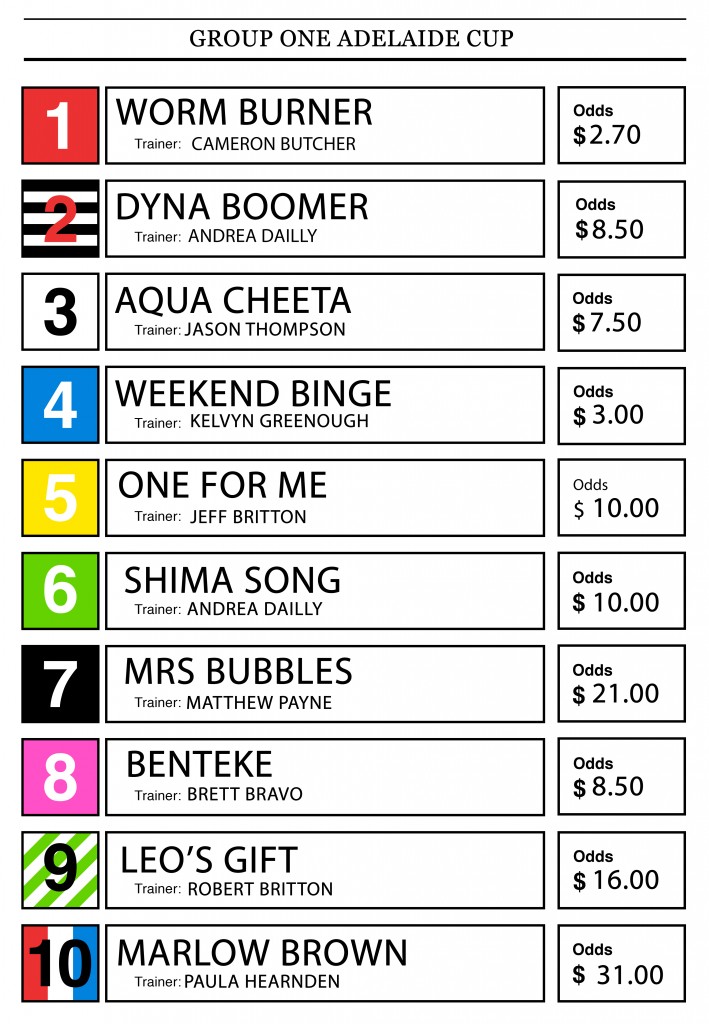 GROUP ONE ADELAIDE CUP

1
WORM BURNER
Trainer: CAMERON BUTCHER
Odds
$2.70

2
DYNA BOOMER
Trainer: ANDREA DAILLY
Odds
$8.50

3
AQUA CHEETA
Trainer: JASON THOMPSON
Odds
$7.50

4
WEEKEND BINGE
Trainer: KELVYN GREENOUGH
Odds
$ 3.00

5
ONE FOR ME
Trainer: JEFF BRITTON
Odds
$ 10.00

6
SHIMA SONG
Trainer: ANDREA DAILLY
Odds
$ 10.00

7
MRS BUBBLES
Trainer: MATTHEW PAYNE
Odds
$ 21.00

8
BENTEKE
Trainer: BRETT BRAVO
Odds
$ 8.50

9
LEO'S GIFT
Trainer: ROBERT BRITTON
Odds
$ 16.00

10
MARLOW BROWN
Trainer: PAULA HEARNDEN
Odds
$ 31.00